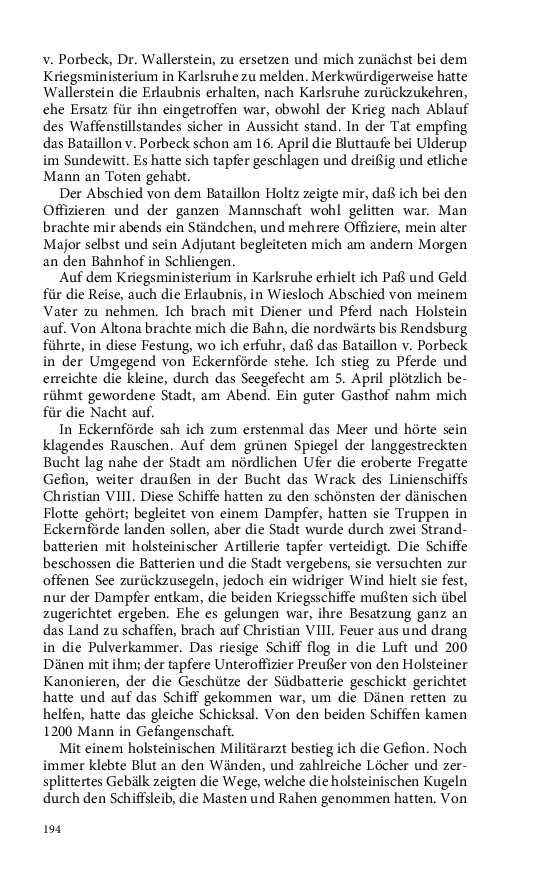 v. Porbeck, Dr. Wallerstein, zu ersetzen und mich zunächst bei dem Kriegsministerium in Karlsruhe zu melden. Merkwürdigerweise hatte Wallerstein die Erlaubnis erhalten, nach Karlsruhe zurückzukehren, ehe Ersatz für ihn eingetroffen war, obwohl der Krieg nach Ablauf des Waffenstillstandes sicher in Aussicht stand. In der Tat empfing das Bataillon v. Porbeck schon am 16. April die Bluttaufe bei Ulderup im Sundewitt. Es hatte sich tapfer geschlagen und dreißig und etliche Mann an Toten gehabt.

Der Abschied von dem Bataillon Holtz zeigte mir, daß ich bei den Offizieren und der ganzen Mannschaft wohl gelitten war. Man brachte mir abends ein Ständchen, und mehrere Offiziere, mein alter Major selbst und sein Adjutant begleiteten mich am andern Morgen an den Bahnhof in Schliengen.

Auf dem Kriegsministerium in Karlsruhe erhielt ich Paß und Geld für die Reise, auch die Erlaubnis, in Wiesloch Abschied von meinem Vater zu nehmen. Ich brach mit Diener und Pferd nach Holstein auf. Von Altona brachte mich die Bahn, die nordwärts bis Rendsburg führte, in diese Festung, wo ich erfuhr, daß das Bataillon v. Porbeck in der Umgegend von Eckernförde stehe. Ich stieg zu Pferde und erreichte die kleine, durch das Seegefecht am 5. April plötzlich berühmt gewordene Stadt, am Abend. Ein guter Gasthof nahm mich für die Nacht auf.

In Eckernförde sah ich zum erstenmal das Meer und hörte sein klagendes Rauschen. Auf dem grünen Spiegel der langgestreckten Bucht lag nahe der Stadt am nördlichen Ufer die eroberte Fregatte Gefion, weiter draußen in der Bucht das Wrack des Linienschiffs Christian VIII. Diese Schiffe hatten zu den schönsten der dänischen Flotte gehört; begleitet von einem Dampfer, hatten sie Truppen in Eckernförde landen sollen, aber die Stadt wurde durch zwei Strandbatterien mit holsteinischer Artillerie tapfer verteidigt. Die Schiffe beschossen die Batterien und die Stadt vergebens, sie versuchten zur offenen See zurückzusegeln, jedoch ein widriger Wind hielt sie fest, nur der Dampfer entkam, die beiden Kriegsschiffe mußten sich übel zugerichtet ergeben. Ehe es gelungen war, ihre Besatzung ganz an das Land zu schaffen, brach auf Christian VIII. Feuer aus und drang in die Pulverkammer. Das riesige Schiff flog in die Luft und 200 Dänen mit ihm; der tapfere Unteroffizier Preußer von den Holsteiner Kanonieren, der die Geschütze der Südbatterie geschickt gerichtet hatte und auf das Schiff gekommen war, um die Dänen retten zu helfen, hatte das gleiche Schicksal. Von den beiden Schiffen kamen 1200 Mann in Gefangenschaft.

Mit einem holsteinischen Militärarzt bestieg ich die Gefion. Noch immer klebte Blut an den Wänden, und zahlreiche Löcher und zersplittertes Gebälk zeigten die Wege, welche die holsteinischen Kugeln durch den Schiffsleib, die Masten und Rahen genommen hatten. Von

194